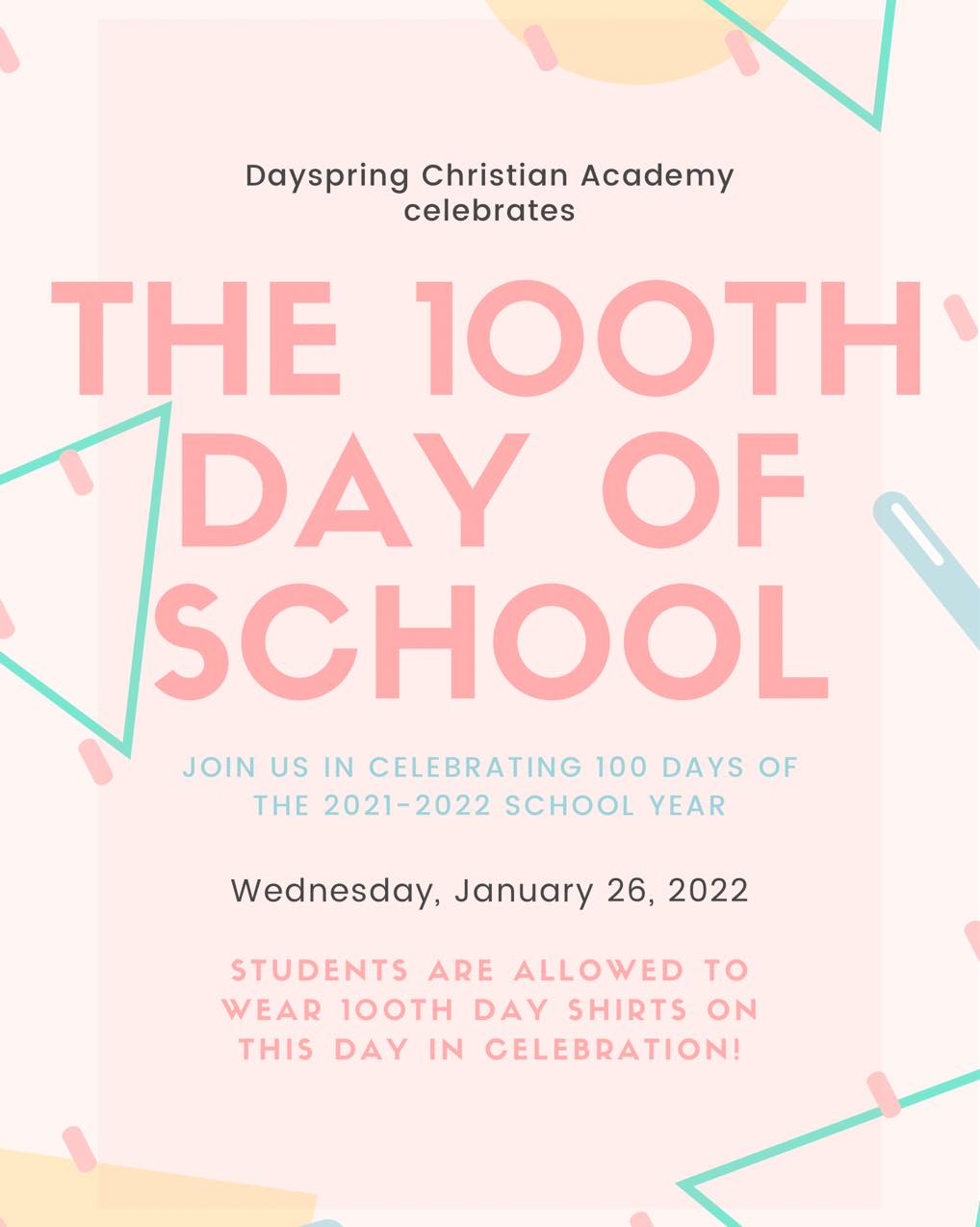 Dayspring Christian Academy celebrates

THE 100TH DAY OF SCHOOL

JOIN US IN CELEBRATING 100 DAYS OF THE 2021-2022 SCHOOL YEAR

Wednesday, January 26, 2022

STUDENTS ARE ALLOWED TO WEAR 100TH DAY SHIRTS ON THIS DAY IN CELEBRATION!